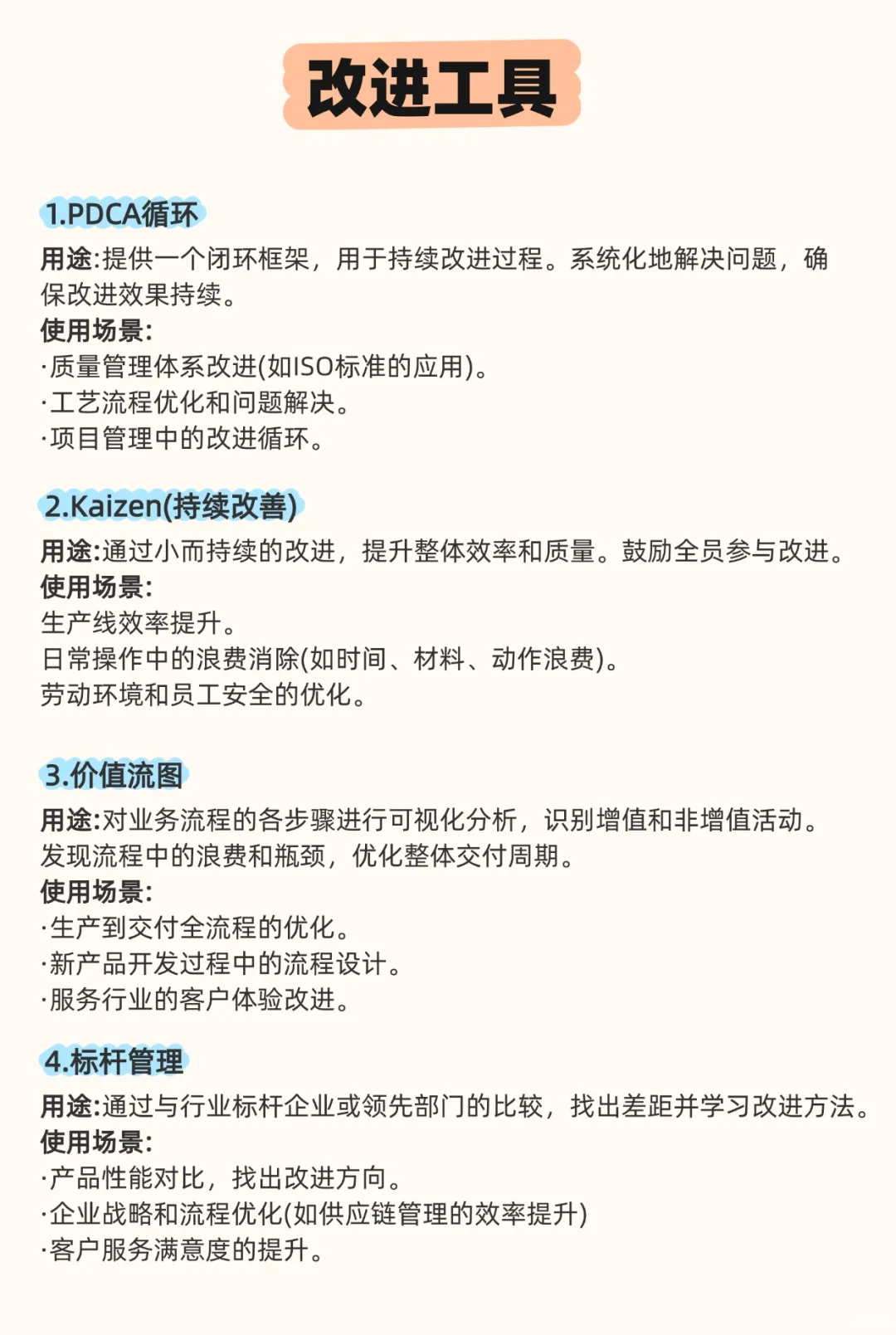 改进工具

1.PDCA循环
用途:提供一个闭环框架，用于持续改进过程。系统化地解决问题，确保改进效果持续。
使用场景:
·质量管理体系改进(如ISO标准的应用)。
·工艺流程优化和问题解决。
·项目管理中的改进循环。

2.Kaizen(持续改善)
用途:通过小而持续的改进，提升整体效率和质量。鼓励全员参与改进。
使用场景:
生产线效率提升。
日常操作中的浪费消除(如时间、材料、动作浪费)。
劳动环境和员工安全的优化。

3.价值流图
用途:对业务流程的各步骤进行可视化分析，识别增值和非增值活动。发现流程中的浪费和瓶颈，优化整体交付周期。
使用场景:
·生产到交付全流程的优化。
·新产品开发过程中的流程设计。
·服务行业的客户体验改进。

4.标杆管理
用途:通过与行业标杆企业或领先部门的比较，找出差距并学习改进方法。
使用场景:
·产品性能对比，找出改进方向。
·企业战略和流程优化(如供应链管理的效率提升)
·客户服务满意度的提升。